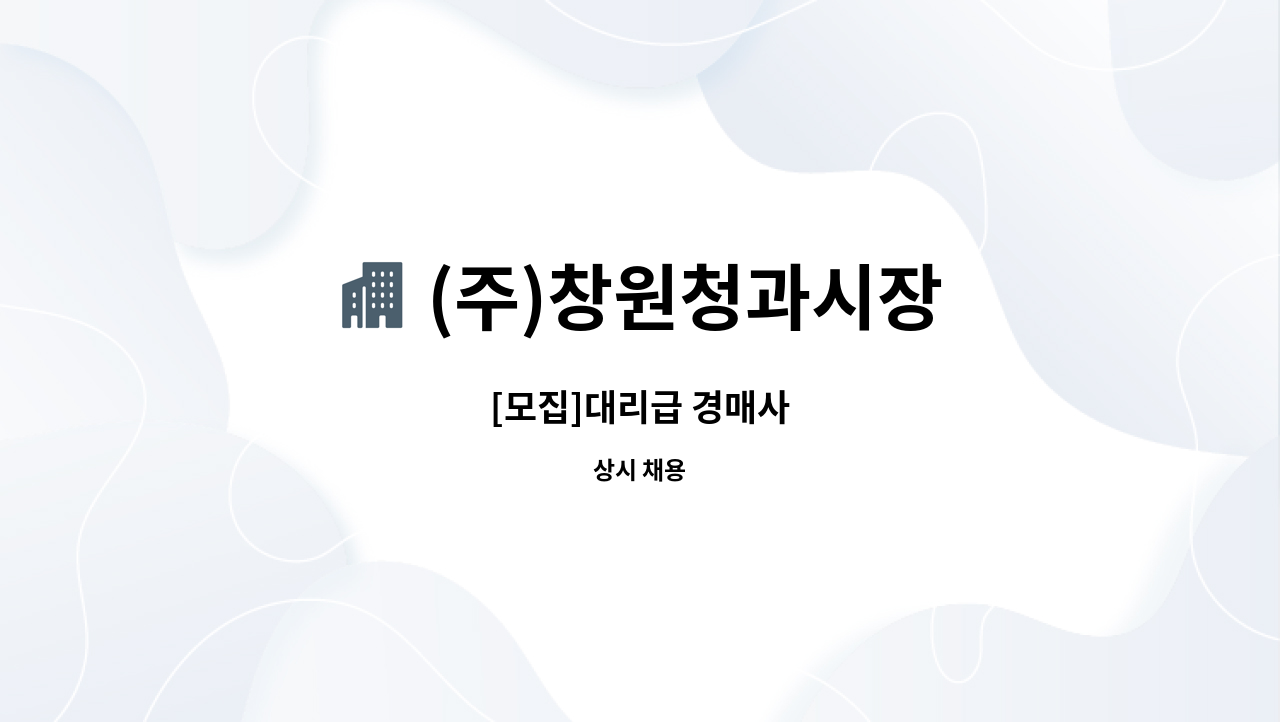 (주)창원청과시장

[모집]대리급 경매사

상시 채용